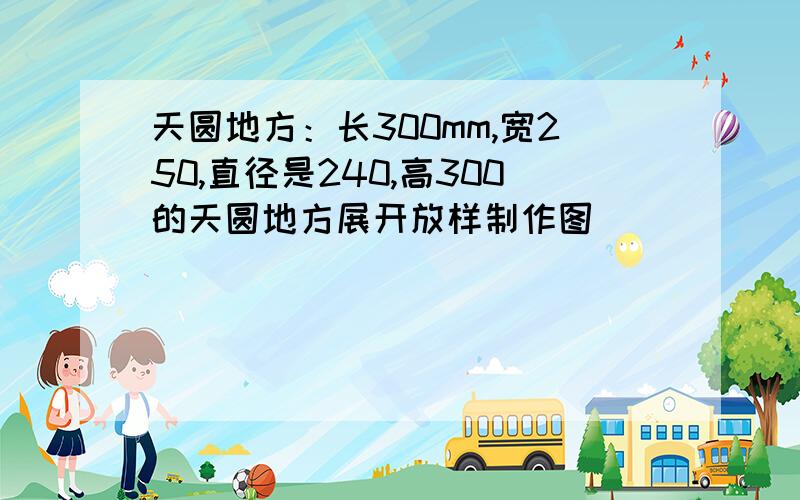 天圆地方：长300mm,宽250,直径是240,高300的天圆地方展开放样制作图

SCHOOL